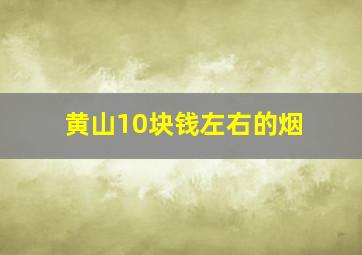 黄山10块钱左右的烟